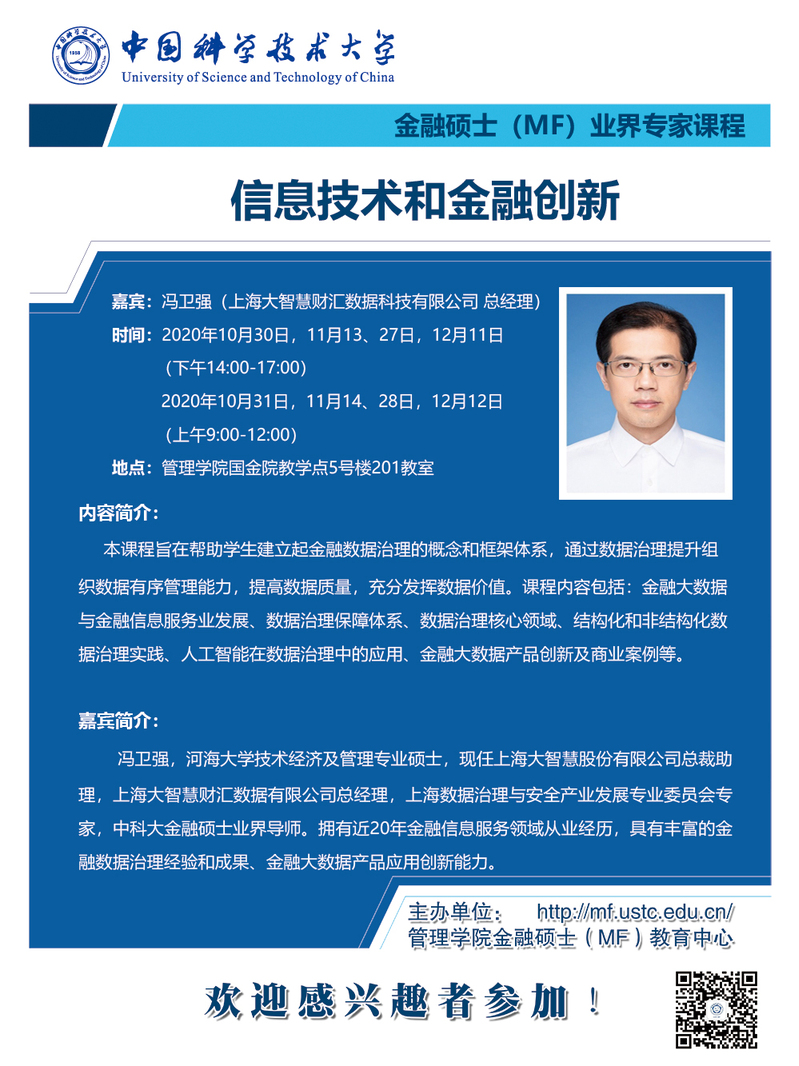 中国科学技术大学
University of Science and Technology of China

金融硕士（MF）业界专家课程

信息技术和金融创新

嘉宾：冯卫强（上海大智慧财汇数据科技有限公司 总经理）
时间：2020年10月30日，11月13、27日，12月11日
（下午14:00-17:00）
2020年10月31日，11月14、28日，12月12日
（上午9:00-12:00）
地点：管理学院国金院教学点5号楼201教室

内容简介：
本课程旨在帮助学生建立起金融数据治理的概念和框架体系，通过数据治理提升组织数据有序管理能力，提高数据质量，充分发挥数据价值。课程内容包括：金融大数据与金融信息服务业发展、数据治理保障体系、数据治理核心领域、结构化和非结构化数据治理实践、人工智能在数据治理中的应用、金融大数据产品创新及商业案例等。

嘉宾简介：
冯卫强，河海大学技术经济及管理专业硕士，现任上海大智慧股份有限公司总裁助理，上海大智慧财汇数据有限公司总经理，上海数据治理与安全产业发展专业委员会专家，中科大金融硕士业界导师。拥有近20年金融信息服务领域从业经历，具有丰富的金融数据治理经验和成果、金融大数据产品应用创新能力。

主办单位： http://mf.ustc.edu.cn/
管理学院金融硕士（MF）教育中心

欢迎感兴趣者参加！